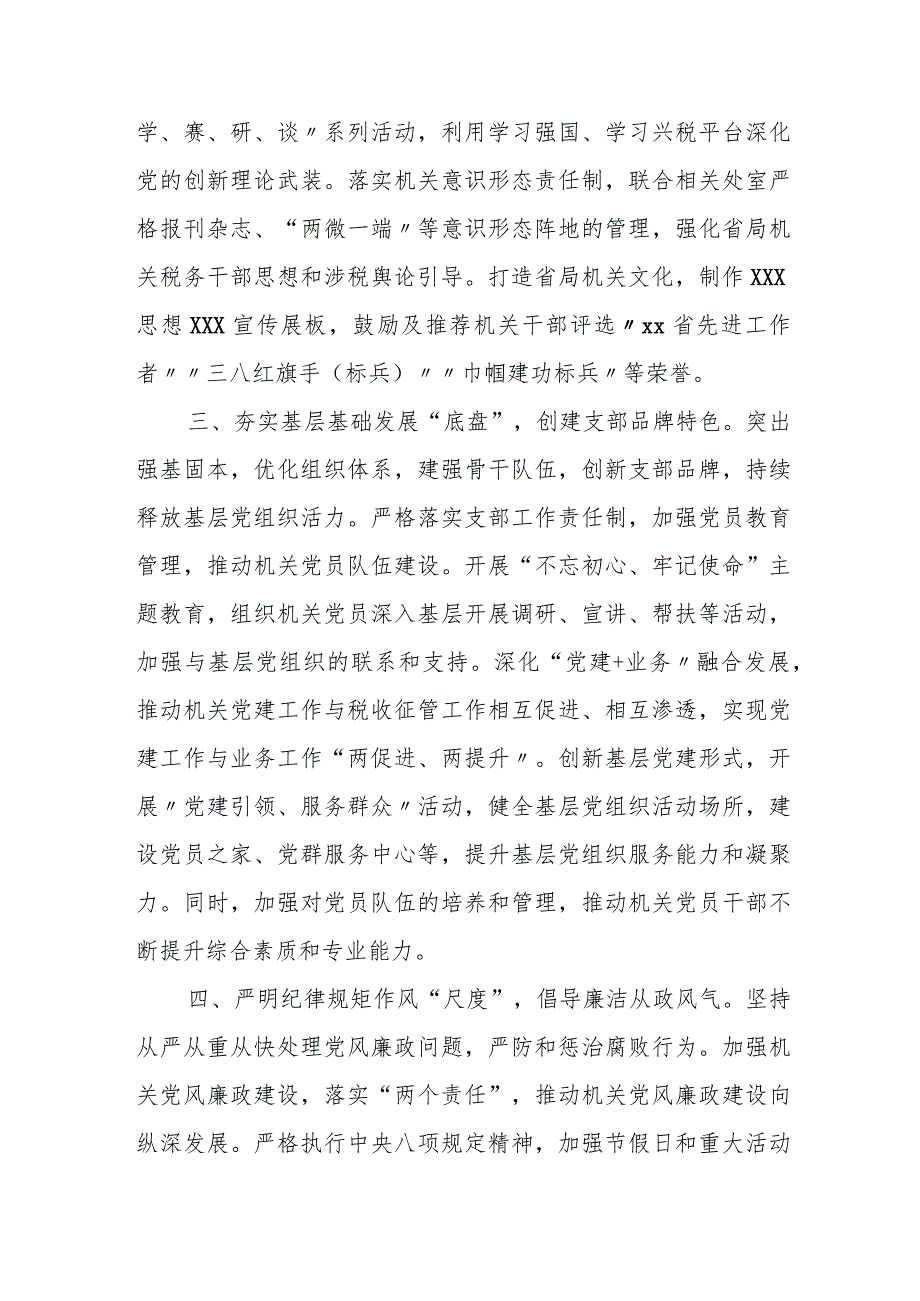 学、赛、研、谈〃系列活动，利用学习强国、学习兴税平台深化党的创新理论武装。落实机关意识形态责任制，联合相关处室严格报刊杂志、“两微一端〃等意识形态阵地的管理，强化省局机关税务干部思想和涉税舆论引导。打造省局机关文化，制作XXX思想XXX宣传展板，鼓励及推荐机关干部评选〃xx省先进工作者〃〃三八红旗手（标兵）〃〃巾帼建功标兵〃等荣誉。

三、夯实基层基础发展“底盘”，创建支部品牌特色。突出强基固本，优化组织体系，建强骨干队伍，创新支部品牌，持续释放基层党组织活力。严格落实支部工作责任制，加强党员教育管理，推动机关党员队伍建设。开展“不忘初心、牢记使命”主题教育，组织机关党员深入基层开展调研、宣讲、帮扶等活动，加强与基层党组织的联系和支持。深化“党建+业务〃融合发展，推动机关党建工作与税收征管工作相互促进、相互渗透，实现党建工作与业务工作“两促进、两提升〃。创新基层党建形式，开展〃党建引领、服务群众〃活动，健全基层党组织活动场所，建设党员之家、党群服务中心等，提升基层党组织服务能力和凝聚力。同时，加强对党员队伍的培养和管理，推动机关党员干部不断提升综合素质和专业能力。

四、严明纪律规矩作风“尺度”，倡导廉洁从政风气。坚持从严从重从快处理党风廉政问题，严防和惩治腐败行为。加强机关党风廉政建设，落实“两个责任”，推动机关党风廉政建设向纵深发展。严格执行中央八项规定精神，加强节假日和重大活动